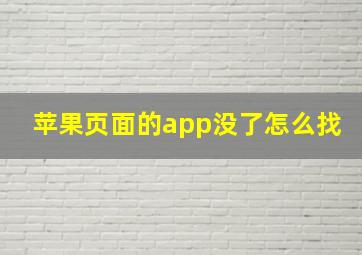 苹果页面的app没了怎么找